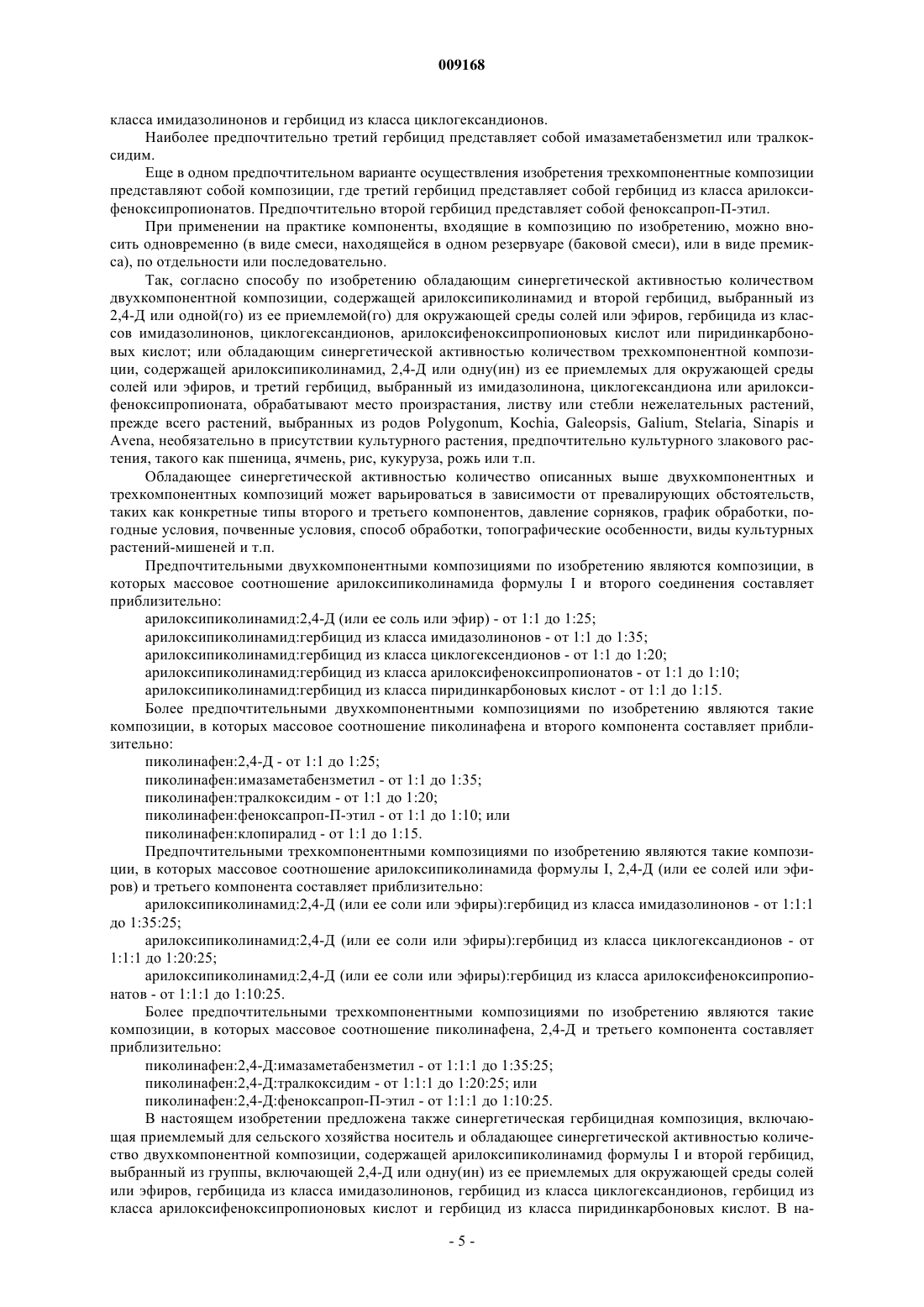 009168

класса имидазолинонов и гербицид из класса циклогександионов.

Наиболее предпочтительно третий гербицид представляет собой имазаметабензметил или тралкоксидим.

Еще в одном предпочтительном варианте осуществления изобретения трехкомпонентные композиции представляют собой композиции, где третий гербицид представляет собой гербицид из класса арилоксифеноксипропионатов. Предпочтительно второй гербицид представляет собой феноксапроп-П-этил.

При применении на практике компоненты, входящие в композицию по изобретению, можно вносить одновременно (в виде смеси, находящейся в одном резервуаре (баковой смеси), или в виде премикса), по отдельности или последовательно.

Так, согласно способу по изобретению обладающим синергетической активностью количеством двухкомпонентной композиции, содержащей арилоксипиколинамид и второй гербицид, выбранный из 2,4-Д или одной(го) из ее приемлемой(го) для окружающей среды солей или эфиров, гербицида из классов имидазолинонов, циклогександионов, арилоксифеноксипропионовых кислот или пиридинкарбоновых кислот; или обладающим синергетической активностью количеством трехкомпонентной композиции, содержащей арилоксипиколинамид, 2,4-Д или одну(ин) из ее приемлемых для окружающей среды солей или эфиров, и третий гербицид, выбранный из имидазолинона, циклогександиона или арилоксифеноксипропионата, обрабатывают место произрастания, листву или стебли нежелательных растений, прежде всего растений, выбранных из родов Polygonum, Kochia, Galeopsis, Galium, Stelaria, Sinapis и Avena, необязательно в присутствии культурного растения, предпочтительно культурного злакового растения, такого как пшеница, ячмень, рис, кукуруза, рожь или т.п.

Обладающее синергетической активностью количество описанных выше двухкомпонентных и трехкомпонентных композиций может варьироваться в зависимости от превалирующих обстоятельств, таких как конкретные типы второго и третьего компонентов, давление сорняков, график обработки, погодные условия, почвенные условия, способ обработки, топографические особенности, виды культурных растений-мишеней и т.п.

Предпочтительными двухкомпонентными композициями по изобретению являются композиции, в которых массовое соотношение арилоксипиколинамида формулы I и второго соединения составляет приблизительно:

арилоксипиколинамид:2,4-Д (или ее соль или эфир) - от 1:1 до 1:25;

арилоксипиколинамид:гербицид из класса имидазолинонов - от 1:1 до 1:35;

арилоксипиколинамид:гербицид из класса циклогексендионов - от 1:1 до 1:20;

арилоксипиколинамид:гербицид из класса арилоксифеноксипропионатов - от 1:1 до 1:10;

арилоксипиколинамид:гербицид из класса пиридинкарбоновых кислот - от 1:1 до 1:15.

Более предпочтительными двухкомпонентными композициями по изобретению являются такие композиции, в которых массовое соотношение пиколинафена и второго компонента составляет приблизительно:

пиколинафен:2,4-Д - от 1:1 до 1:25;

пиколинафен:имазаметабензметил - от 1:1 до 1:35;

пиколинафен:тралкоксидим - от 1:1 до 1:20;

пиколинафен:феноксапроп-П-этил - от 1:1 до 1:10; или

пиколинафен:клопиралид - от 1:1 до 1:15.

Предпочтительными трехкомпонентными композициями по изобретению являются такие композиции, в которых массовое соотношение арилоксипиколинамида формулы I, 2,4-Д (или ее солей или эфиров) и третьего компонента составляет приблизительно:

арилоксипиколинамид:2,4-Д (или ее соли или эфиры):гербицид из класса имидазолинонов - от 1:1:1 до 1:35:25;

арилоксипиколинамид:2,4-Д (или ее соли или эфиры):гербицид из класса циклогександионов - от 1:1:1 до 1:20:25;

арилоксипиколинамид:2,4-Д (или ее соли или эфиры):гербицид из класса арилоксифеноксипропионатов - от 1:1:1 до 1:10:25.

Более предпочтительными трехкомпонентными композициями по изобретению являются такие композиции, в которых массовое соотношение пиколинафена, 2,4-Д и третьего компонента составляет приблизительно:

пиколинафен:2,4-Д:имазаметабензметил - от 1:1:1 до 1:35:25;

пиколинафен:2,4-Д:тралкоксидим - от 1:1:1 до 1:20:25; или

пиколинафен:2,4-Д:феноксапроп-П-этил - от 1:1:1 до 1:10:25.

В настоящем изобретении предложена также синергетическая гербицидная композиция, включающая приемлемый для сельского хозяйства носитель и обладающее синергетической активностью количество двухкомпонентной композиции, содержащей арилоксипиколинамид формулы I и второй гербицид, выбранный из группы, включающей 2,4-Д или одну(ин) из ее приемлемых для окружающей среды солей или эфиров, гербицида из класса имидазолинонов, гербицид из класса циклогександионов, гербицид из класса арилоксифеноксипропионовых кислот и гербицид из класса пиридинкарбоновых кислот. В на-

- 5 -